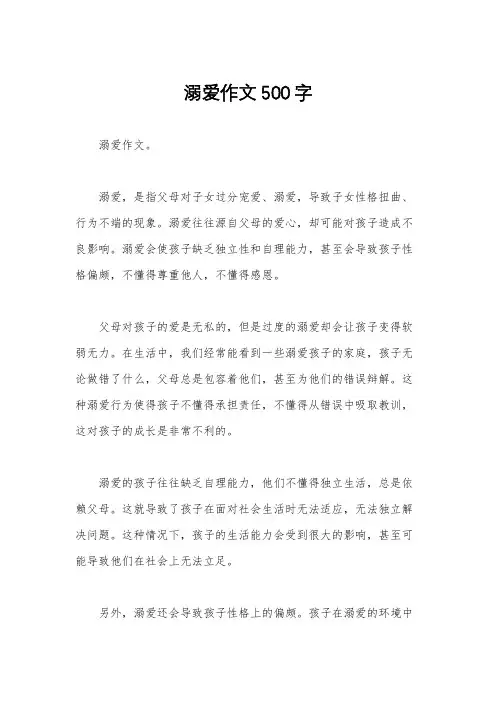 溺爱作文500字

溺爱作文。

溺爱，是指父母对子女过分宠爱、溺爱，导致子女性格扭曲、行为不端的现象。溺爱往往源自父母的爱心，却可能对孩子造成不良影响。溺爱会使孩子缺乏独立性和自理能力，甚至会导致孩子性格偏颇，不懂得尊重他人，不懂得感恩。

父母对孩子的爱是无私的，但是过度的溺爱却会让孩子变得软弱无力。在生活中，我们经常能看到一些溺爱孩子的家庭，孩子无论做错了什么，父母总是包容着他们，甚至为他们的错误辩解。这种溺爱行为使得孩子不懂得承担责任，不懂得从错误中吸取教训，这对孩子的成长是非常不利的。

溺爱的孩子往往缺乏自理能力，他们不懂得独立生活，总是依赖父母。这就导致了孩子在面对社会生活时无法适应，无法独立解决问题。这种情况下，孩子的生活能力会受到很大的影响，甚至可能导致他们在社会上无法立足。

另外，溺爱还会导致孩子性格上的偏颇。孩子在溺爱的环境中